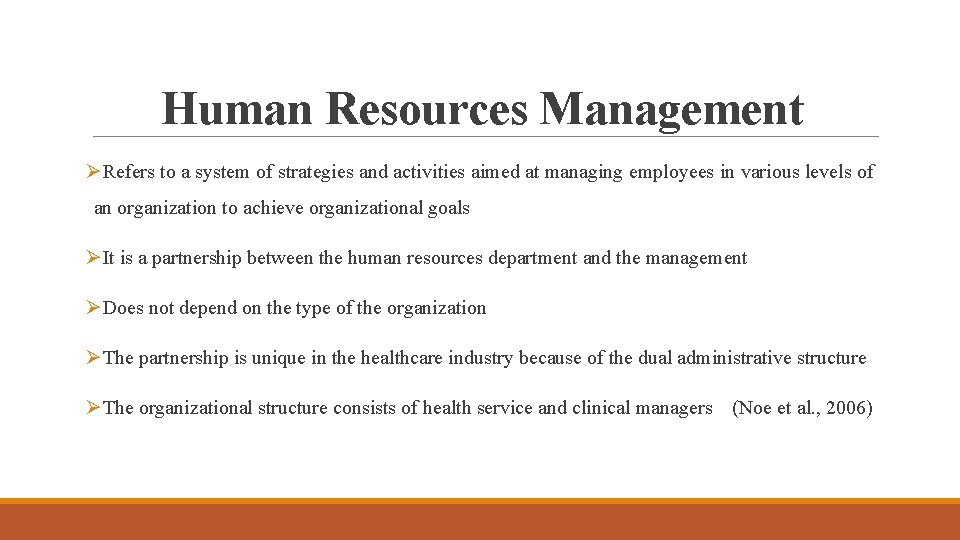 Human Resources Management

➢Refers to a system of strategies and activities aimed at managing employees in various levels of an organization to achieve organizational goals

➢It is a partnership between the human resources department and the management

➢Does not depend on the type of the organization

➢The partnership is unique in the healthcare industry because of the dual administrative structure

➢The organizational structure consists of health service and clinical managers (Noe et al., 2006)